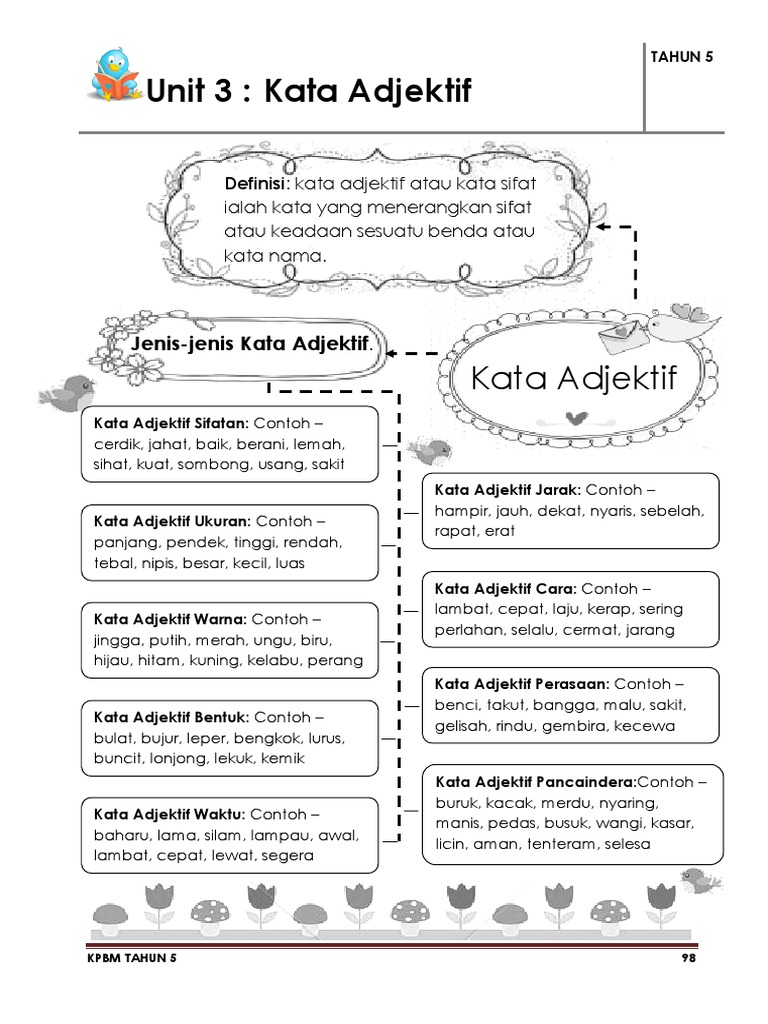 TAHUN 5

Unit 3 : Kata Adjektif

Definisi: kata adjektif atau kata sifat ialah kata yang menerangkan sifat atau keadaan sesuatu benda atau kata nama.

Jenis-jenis Kata Adjektif.

Kata Adjektif

Kata Adjektif Sifatan: Contoh – cerdik, jahat, baik, berani, lemah, sihat, kuat, sombong, usang, sakit

Kata Adjektif Ukuran: Contoh – panjang, pendek, tinggi, rendah, tebal, nipis, besar, kecil, luas

Kata Adjektif Warna: Contoh – jingga, putih, merah, ungu, biru, hijau, hitam, kuning, kelabu, perang

Kata Adjektif Bentuk: Contoh – bulat, bujur, leper, bengkok, lurus, buncit, lonjong, lekuk, kemik

Kata Adjektif Waktu: Contoh – baharu, lama, silam, lampau, awal, lambat, cepat, lewat, segera

Kata Adjektif Jarak: Contoh – hampir, jauh, dekat, nyaris, sebelah, rapat, erat

Kata Adjektif Cara: Contoh – lambat, cepat, laju, kerap, sering perlahan, selalu, cermat, jarang

Kata Adjektif Perasaan: Contoh – benci, takut, bangga, malu, sakit, gelisah, rindu, gembira, kecewa

Kata Adjektif Pancaindera:Contoh – buruk, kacak, merdu, nyaring, manis, pedas, busuk, wangi, kasar, licin, aman, tenteram, selesa

KPBM TAHUN 5

98